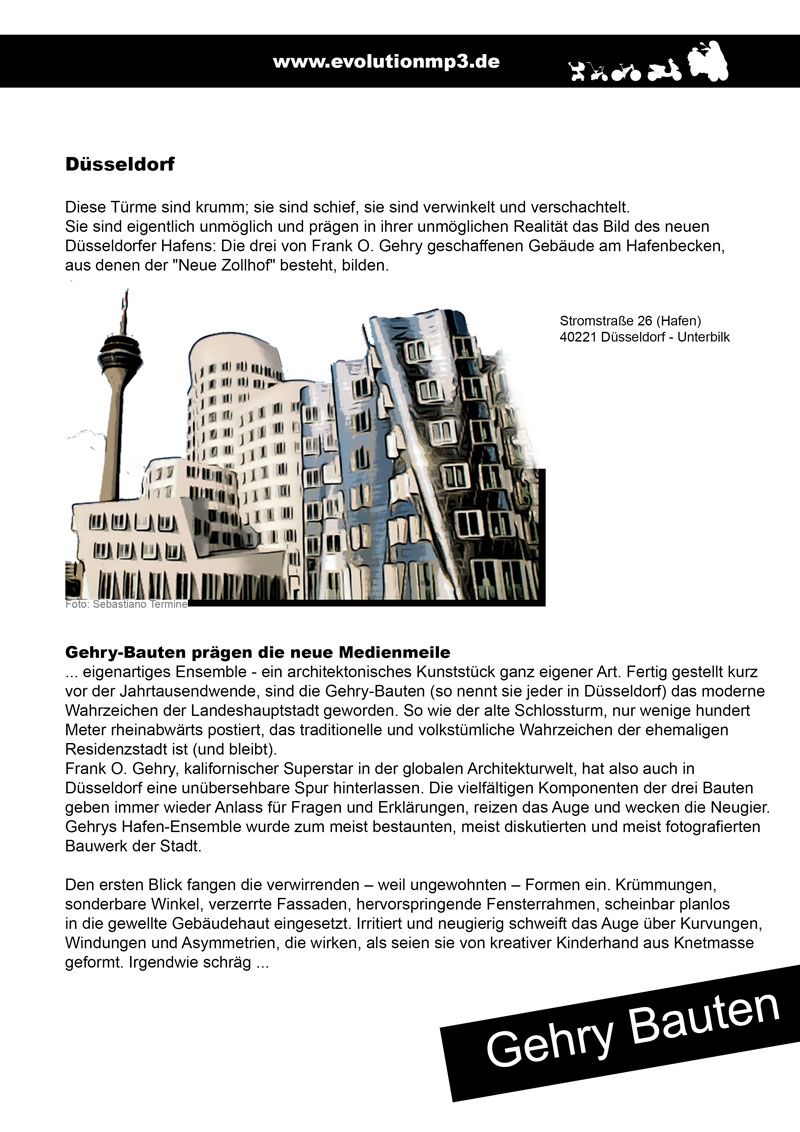 www.evolutionmp3.de

Düsseldorf

Diese Türme sind krumm; sie sind schief, sie sind verwinkelt und verschachtelt.
Sie sind eigentlich unmöglich und prägen in ihrer unmöglichen Realität das Bild des neuen Düsseldorfer Hafens: Die drei von Frank O. Gehry geschaffenen Gebäude am Hafenbecken, aus denen der "Neue Zollhof" besteht, bilden.

Stromstraße 26 (Hafen)
40221 Düsseldorf - Unterbilk

Foto: Sebastiano Termine

Gehry-Bauten prägen die neue Medienmeile
... eigenartiges Ensemble - ein architektonisches Kunststück ganz eigener Art. Fertig gestellt kurz vor der Jahrtausendwende, sind die Gehry-Bauten (so nennt sie jeder in Düsseldorf) das moderne Wahrzeichen der Landeshauptstadt geworden. So wie der alte Schlossturm, nur wenige hundert Meter rheinabwärts postiert, das traditionelle und volkstümliche Wahrzeichen der ehemaligen Residenzstadt ist (und bleibt).
Frank O. Gehry, kalifornischer Superstar in der globalen Architekturwelt, hat also auch in Düsseldorf eine unübersehbare Spur hinterlassen. Die vielfältigen Komponenten der drei Bauten geben immer wieder Anlass für Fragen und Erklärungen, reizen das Auge und wecken die Neugier. Gehrys Hafen-Ensemble wurde zum meist bestaunten, meist diskutierten und meist fotografierten Bauwerk der Stadt.

Den ersten Blick fangen die verwirrenden – weil ungewohnten – Formen ein. Krümmungen, sonderbare Winkel, verzerrte Fassaden, hervorspringende Fensterrahmen, scheinbar planlos in die gewellte Gebäudehaut eingesetzt. Irritiert und neugierig schweift das Auge über Kurvungen, Windungen und Asymmetrien, die wirken, als seien sie von kreativer Kinderhand aus Knetmasse geformt. Irgendwie schräg ...

Gehry Bauten